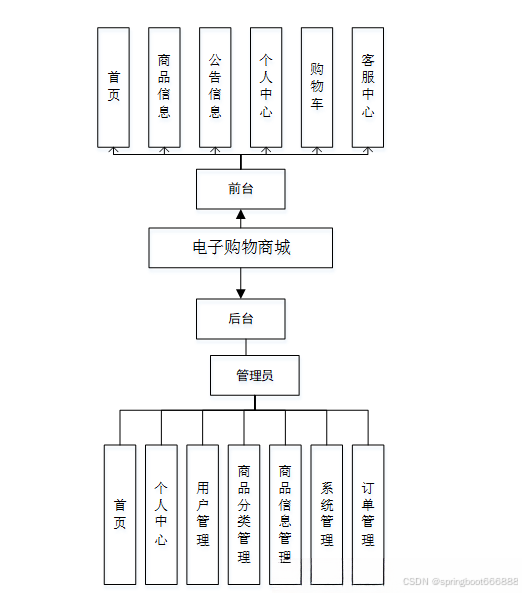 首页

商品信息

公告信息

个人中心

购物车

客服中心

前台

电子购物商城

后台

管理员

首页

个人中心

用户管理

商品分类管理

商品信息管理

系统管理

订单管理

CSDN @springboot666888